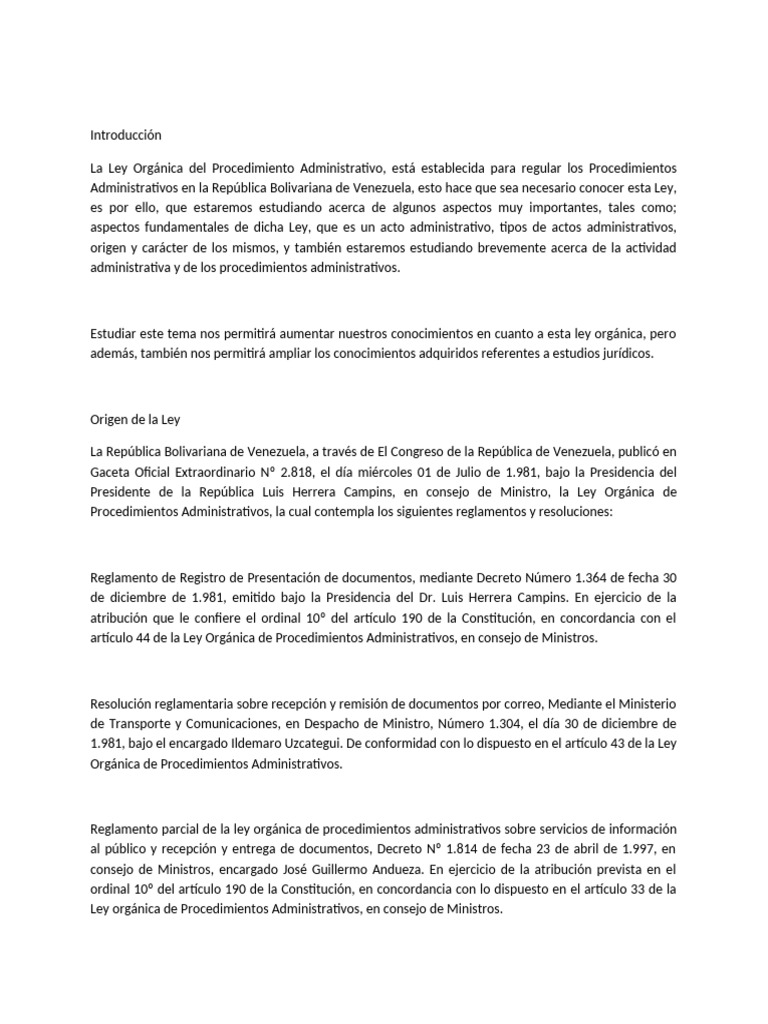 Introducción

La Ley Orgánica del Procedimiento Administrativo, está establecida para regular los Procedimientos Administrativos en la República Bolivariana de Venezuela, esto hace que sea necesario conocer esta Ley, es por ello, que estaremos estudiando acerca de algunos aspectos muy importantes, tales como; aspectos fundamentales de dicha Ley, que es un acto administrativo, tipos de actos administrativos, origen y carácter de los mismos, y también estaremos estudiando brevemente acerca de la actividad administrativa y de los procedimientos administrativos.

Estudiar este tema nos permitirá aumentar nuestros conocimientos en cuanto a esta ley orgánica, pero además, también nos permitirá ampliar los conocimientos adquiridos referentes a estudios jurídicos.

Origen de la Ley

La República Bolivariana de Venezuela, a través de El Congreso de la República de Venezuela, publicó en Gaceta Oficial Extraordinario Nº 2.818, el día miércoles 01 de Julio de 1.981, bajo la Presidencia del Presidente de la República Luis Herrera Campins, en consejo de Ministro, la Ley Orgánica de Procedimientos Administrativos, la cual contempla los siguientes reglamentos y resoluciones:

Reglamento de Registro de Presentación de documentos, mediante Decreto Número 1.364 de fecha 30 de diciembre de 1.981, emitido bajo la Presidencia del Dr. Luis Herrera Campins. En ejercicio de la atribución que le confiere el ordinal 10º del artículo 190 de la Constitución, en concordancia con el artículo 44 de la Ley Orgánica de Procedimientos Administrativos, en consejo de Ministros.

Resolución reglamentaria sobre recepción y remisión de documentos por correo, Mediante el Ministerio de Transporte y Comunicaciones, en Despacho de Ministro, Número 1.304, el día 30 de diciembre de 1.981, bajo el encargado Ildemaro Uzcategui. De conformidad con lo dispuesto en el artículo 43 de la Ley Orgánica de Procedimientos Administrativos.

Reglamento parcial de la ley orgánica de procedimientos administrativos sobre servicios de información al público y recepción y entrega de documentos, Decreto Nº 1.814 de fecha 23 de abril de 1.997, en consejo de Ministros, encargado José Guillermo Andueza. En ejercicio de la atribución prevista en el ordinal 10º del artículo 190 de la Constitución, en concordancia con lo dispuesto en el artículo 33 de la Ley orgánica de Procedimientos Administrativos, en consejo de Ministros.